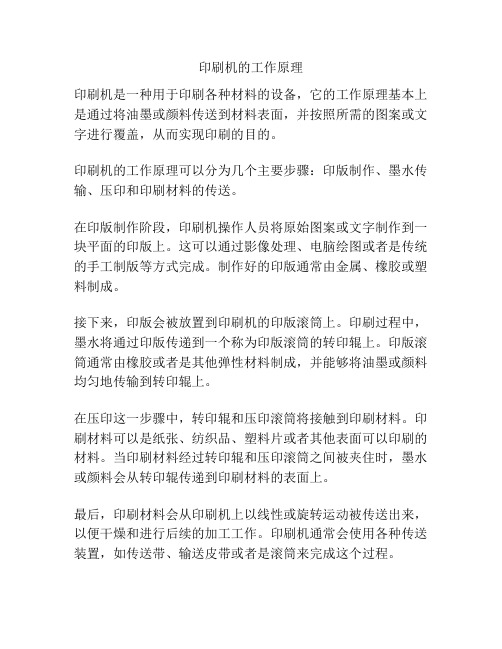 印刷机的工作原理

印刷机是一种用于印刷各种材料的设备，它的工作原理基本上是通过将油墨或颜料传送到材料表面，并按照所需的图案或文字进行覆盖，从而实现印刷的目的。

印刷机的工作原理可以分为几个主要步骤：印版制作、墨水传输、压印和印刷材料的传送。

在印版制作阶段，印刷机操作人员将原始图案或文字制作到一块平面的印版上。这可以通过影像处理、电脑绘图或者是传统的手工制版等方式完成。制作好的印版通常由金属、橡胶或塑料制成。

接下来，印版会被放置到印刷机的印版滚筒上。印刷过程中，墨水将通过印版传递到一个称为印版滚筒的转印辊上。印版滚筒通常由橡胶或者是其他弹性材料制成，并能够将油墨或颜料均匀地传输到转印辊上。

在压印这一步骤中，转印辊和压印滚筒将接触到印刷材料。印刷材料可以是纸张、纺织品、塑料片或者其他表面可以印刷的材料。当印刷材料经过转印辊和压印滚筒之间被夹住时，墨水或颜料会从转印辊传递到印刷材料的表面上。

最后，印刷材料会从印刷机上以线性或旋转运动被传送出来，以便干燥和进行后续的加工工作。印刷机通常会使用各种传送装置，如传送带、输送皮带或者是滚筒来完成这个过程。